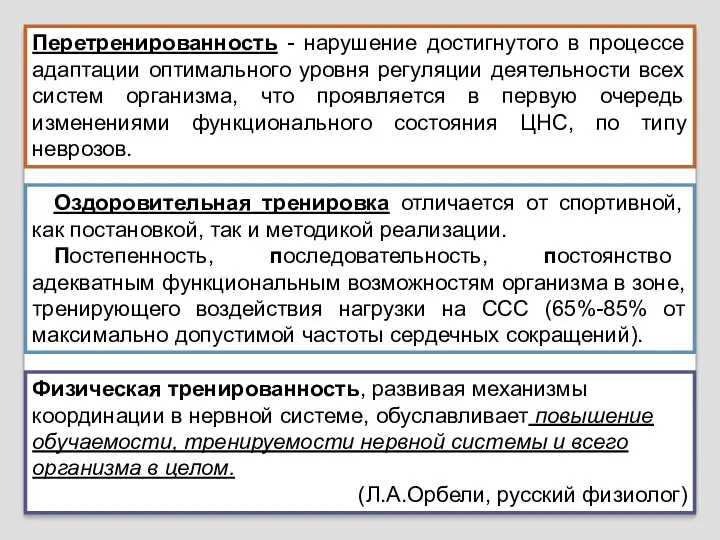 Перетренированность - нарушение достигнутого в процессе адаптации оптимального уровня регуляции деятельности всех систем организма, что проявляется в первую очередь изменениями функционального состояния ЦНС, по типу неврозов.

Оздоровительная тренировка отличается от спортивной, как постановкой, так и методикой реализации.
Постепенность, последовательность, постоянство адекватным функциональным возможностям организма в зоне, тренирующего воздействия нагрузки на ССС (65%-85% от максимально допустимой частоты сердечных сокращений).

Физическая тренированность, развивая механизмы координации в нервной системе, обуславливает повышение обучаемости, тренируемости нервной системы и всего организма в целом.
(Л.А.Орбели, русский физиолог)